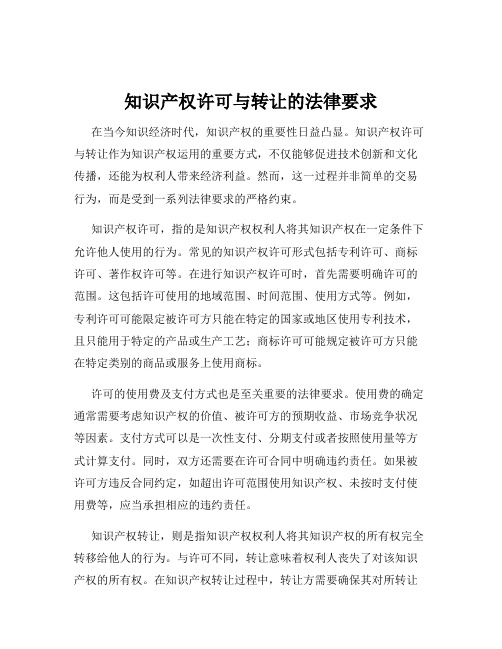 知识产权许可与转让的法律要求

在当今知识经济时代，知识产权的重要性日益凸显。知识产权许可与转让作为知识产权运用的重要方式，不仅能够促进技术创新和文化传播，还能为权利人带来经济利益。然而，这一过程并非简单的交易行为，而是受到一系列法律要求的严格约束。

知识产权许可，指的是知识产权权利人将其知识产权在一定条件下允许他人使用的行为。常见的知识产权许可形式包括专利许可、商标许可、著作权许可等。在进行知识产权许可时，首先需要明确许可的范围。这包括许可使用的地域范围、时间范围、使用方式等。例如，专利许可可能限定被许可方只能在特定的国家或地区使用专利技术，且只能用于特定的产品或生产工艺；商标许可可能规定被许可方只能在特定类别的商品或服务上使用商标。

许可的使用费及支付方式也是至关重要的法律要求。使用费的确定通常需要考虑知识产权的价值、被许可方的预期收益、市场竞争状况等因素。支付方式可以是一次性支付、分期支付或者按照使用量等方式计算支付。同时，双方还需要在许可合同中明确违约责任。如果被许可方违反合同约定，如超出许可范围使用知识产权、未按时支付使用费等，应当承担相应的违约责任。

知识产权转让，则是指知识产权权利人将其知识产权的所有权完全转移给他人的行为。与许可不同，转让意味着权利人丧失了对该知识产权的所有权。在知识产权转让过程中，转让方需要确保其对所转让